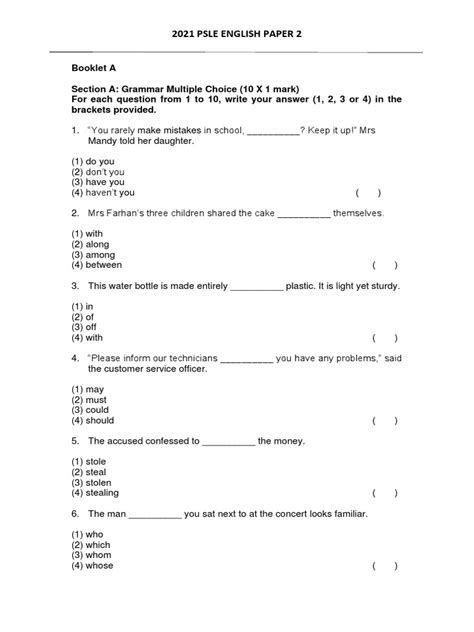 2021 PSLE ENGLISH PAPER 2

Booklet A

Section A: Grammar Multiple Choice (10 X 1 mark)
For each question from 1 to 10, write your answer (1, 2, 3 or 4) in the brackets provided.

1. "You rarely make mistakes in school, ____? Keep it up!" Mrs Mandy told her daughter.

(1) do you
(2) don't you
(3) have you
(4) haven't you ( )

2. Mrs Farhan's three children shared the cake ____ themselves.

(1) with
(2) along
(3) among
(4) between ( )

3. This water bottle is made entirely ____ plastic. It is light yet sturdy.

(1) in
(2) of
(3) off
(4) with ( )

4. "Please inform our technicians ____ you have any problems," said the customer service officer.

(1) may
(2) must
(3) could
(4) should ( )

5. The accused confessed to ____ the money.

(1) stole
(2) steal
(3) stolen
(4) stealing ( )

6. The man ____ you sat next to at the concert looks familiar.

(1) who
(2) which
(3) whom
(4) whose ( )